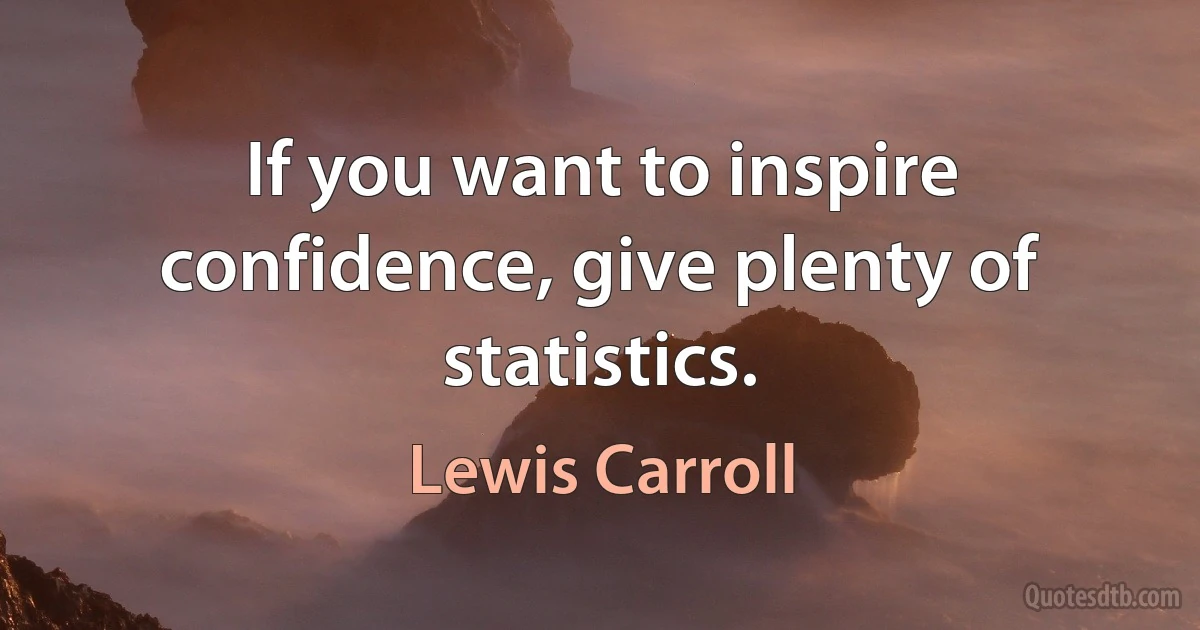 If you want to inspire confidence, give plenty of statistics.

Lewis Carroll

Quotesdtb.com